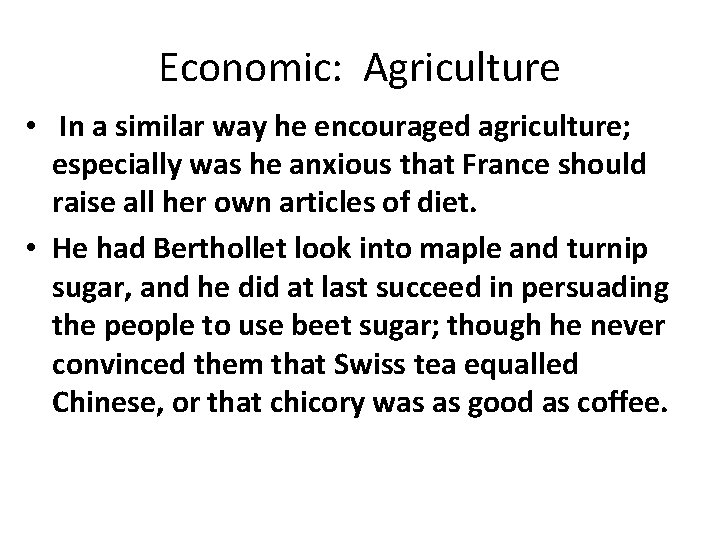 Economic: Agriculture

• In a similar way he encouraged agriculture; especially was he anxious that France should raise all her own articles of diet.

• He had Berthollet look into maple and turnip sugar, and he did at last succeed in persuading the people to use beet sugar; though he never convinced them that Swiss tea equalled Chinese, or that chicory was as good as coffee.